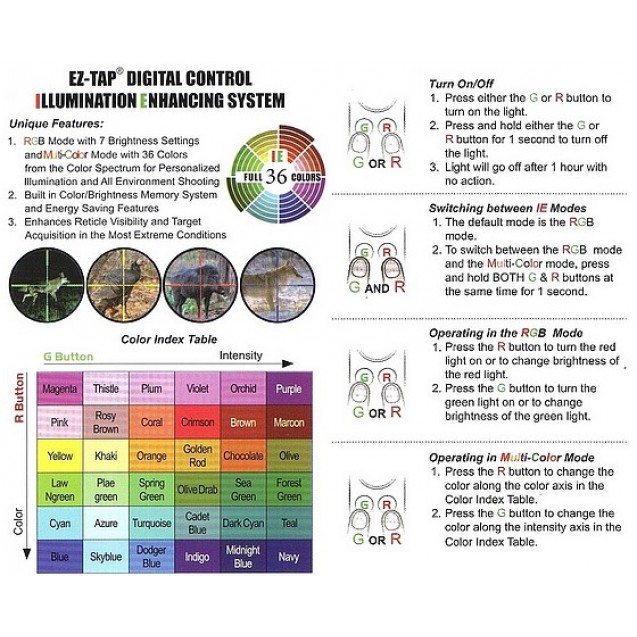 EZ-TAP® DIGITAL CONTROL
ILLUMINATION ENHANCING SYSTEM

Unique Features:

1. RGB Mode with 7 Brightness Settings and Multi-Color Mode with 36 Colors from the Color Spectrum for Personalized Illumination and All Environment Shooting
2. Built in Color/Brightness Memory System and Energy Saving Features
3. Enhances Reticle Visibility and Target Acquisition in the Most Extreme Conditions

IE
FULL 36 COLORS

Color Index Table

G Button
Intensity
R Button
Color

| Magenta | Thistle | Plum | Violet | Orchid | Purple |
|---|---|---|---|---|---|
| Pink | Rosy Brown | Coral | Crimson | Brown | Maroon |
| Yellow | Khaki | Orange | Golden Rod | Chocolate | Olive |
| Law Ngreen | Plae green | Spring Green | Olive Drab | Sea Green | Forest Green |
| Cyan | Azure | Turquoise | Cadet Blue | Dark Cyan | Teal |
| Blue | Skyblue | Dodger Blue | Indigo | Midnight Blue | Navy |

G R
G OR R

Turn On/Off
1. Press either the G or R button to turn on the light.
2. Press and hold either the G or R button for 1 second to turn off the light.
3. Light will go off after 1 hour with no action.

G R
G AND R

Switching between IE Modes
1. The default mode is the RGB mode.
2. To switch between the RGB mode and the Multi-Color mode, press and hold BOTH G & R buttons at the same time for 1 second.

G R
G OR R

Operating in the RGB Mode
1. Press the R button to turn the red light on or to change brightness of the red light.
2. Press the G button to turn the green light on or to change brightness of the green light.

G R
G OR R

Operating in Multi-Color Mode
1. Press the R button to change the color along the color axis in the Color Index Table.
2. Press the G button to change the color along the intensity axis in the Color Index Table.